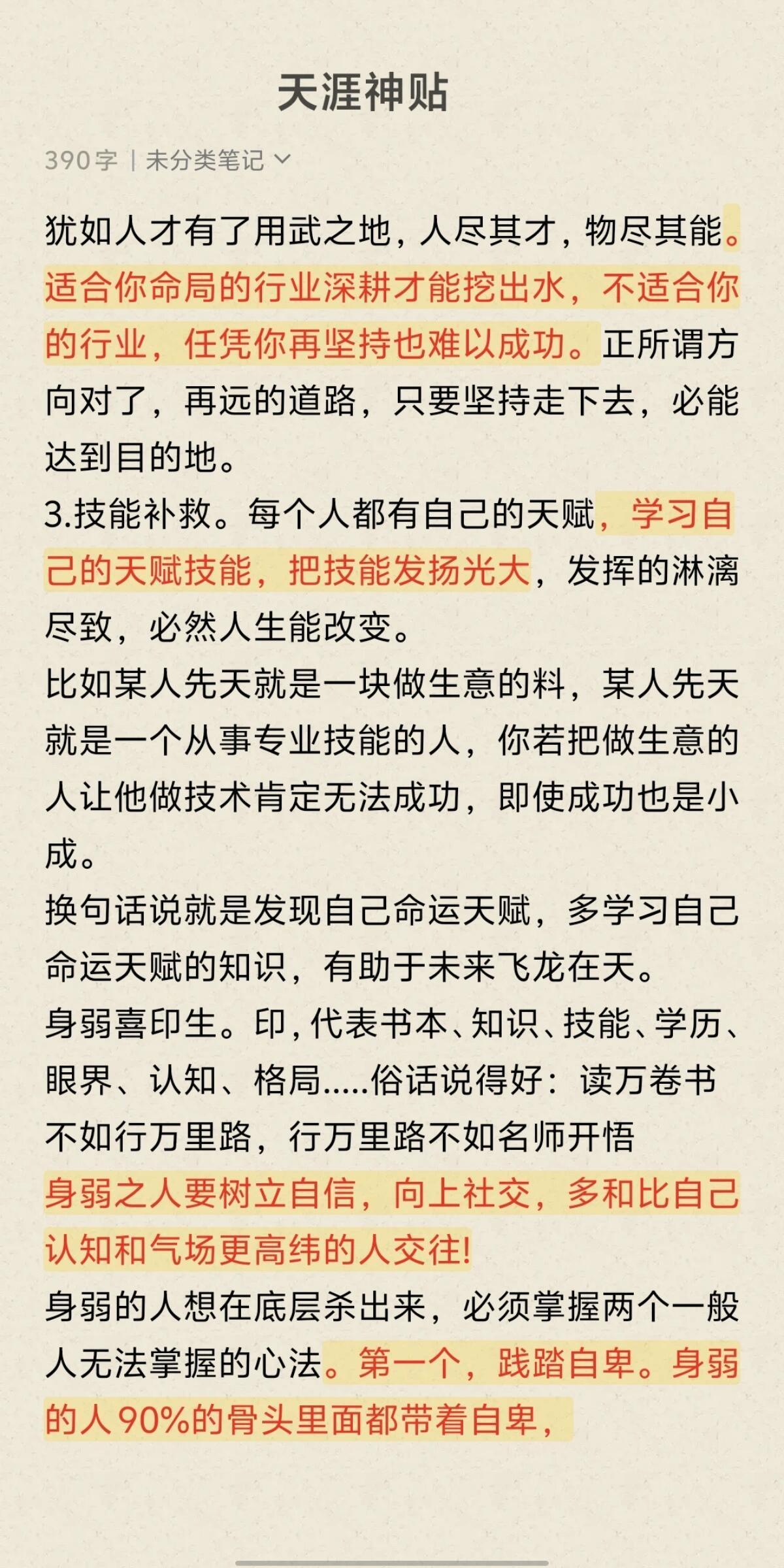 天涯神贴

390字 | 未分类笔记

犹如人才有了用武之地，人尽其才，物尽其能。适合你命局的行业深耕才能挖出水，不适合你的行业，任凭你再坚持也难以成功。正所谓方向对了，再远的道路，只要坚持走下去，必能达到目的地。
3.技能补救。每个人都有自己的天赋，学习自己的天赋技能，把技能发扬光大，发挥的淋漓尽致，必然人生能改变。
比如某人先天就是一块做生意的料，某人先天就是一个从事专业技能的人，你若把做生意的人让他做技术肯定无法成功，即使成功也是小成。
换句话说就是发现自己命运天赋，多学习自己命运天赋的知识，有助于未来飞龙在天。
身弱喜印生。印，代表书本、知识、技能、学历、眼界、认知、格局.....俗话说得好：读万卷书不如行万里路，行万里路不如名师开悟
身弱之人要树立自信，向上社交，多和比自己认知和气场更高纬的人交往!
身弱的人想在底层杀出来，必须掌握两个一般人无法掌握的心法。第一个，践踏自卑。身弱的人90%的骨头里面都带着自卑，